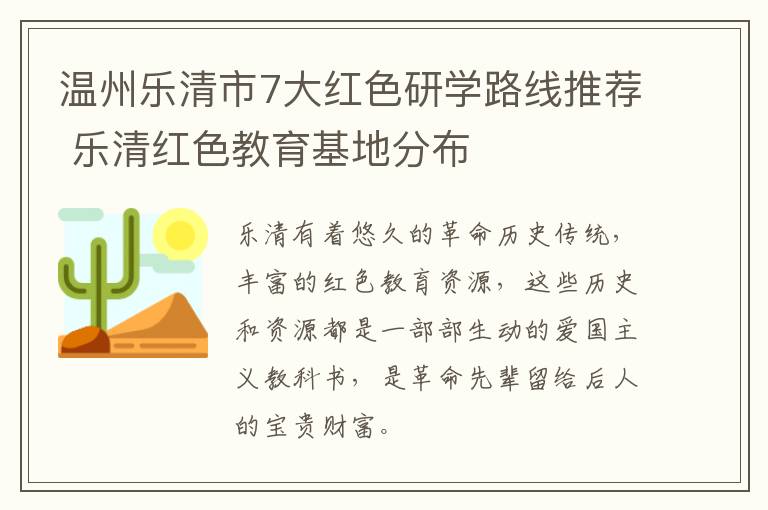 温州乐清市7大红色研学路线推荐 乐清红色教育基地分布

乐清有着悠久的革命历史传统，丰富的红色教育资源，这些历史和资源都是一部部生动的爱国主义教科书，是革命先辈留给后人的宝贵财富。